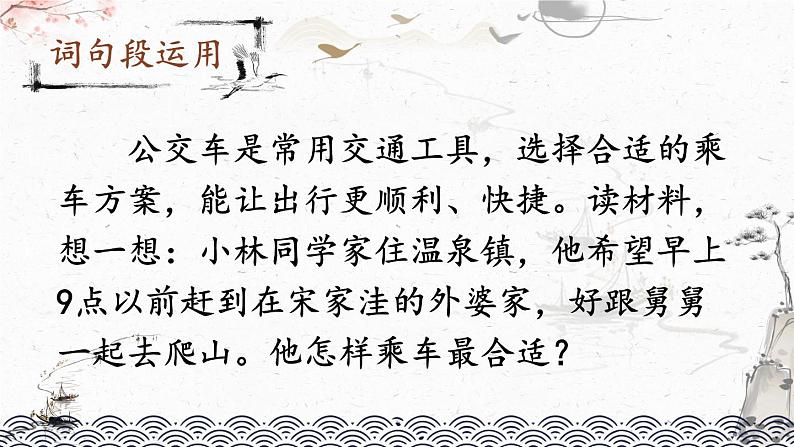 词句段运用

公交车是常用交通工具，选择合适的乘车方案，能让出行更顺利、快捷。读材料，想一想：小林同学家住温泉镇，他希望早上9点以前赶到在宋家洼的外婆家，好跟舅舅一起去爬山。他怎样乘车最合适？